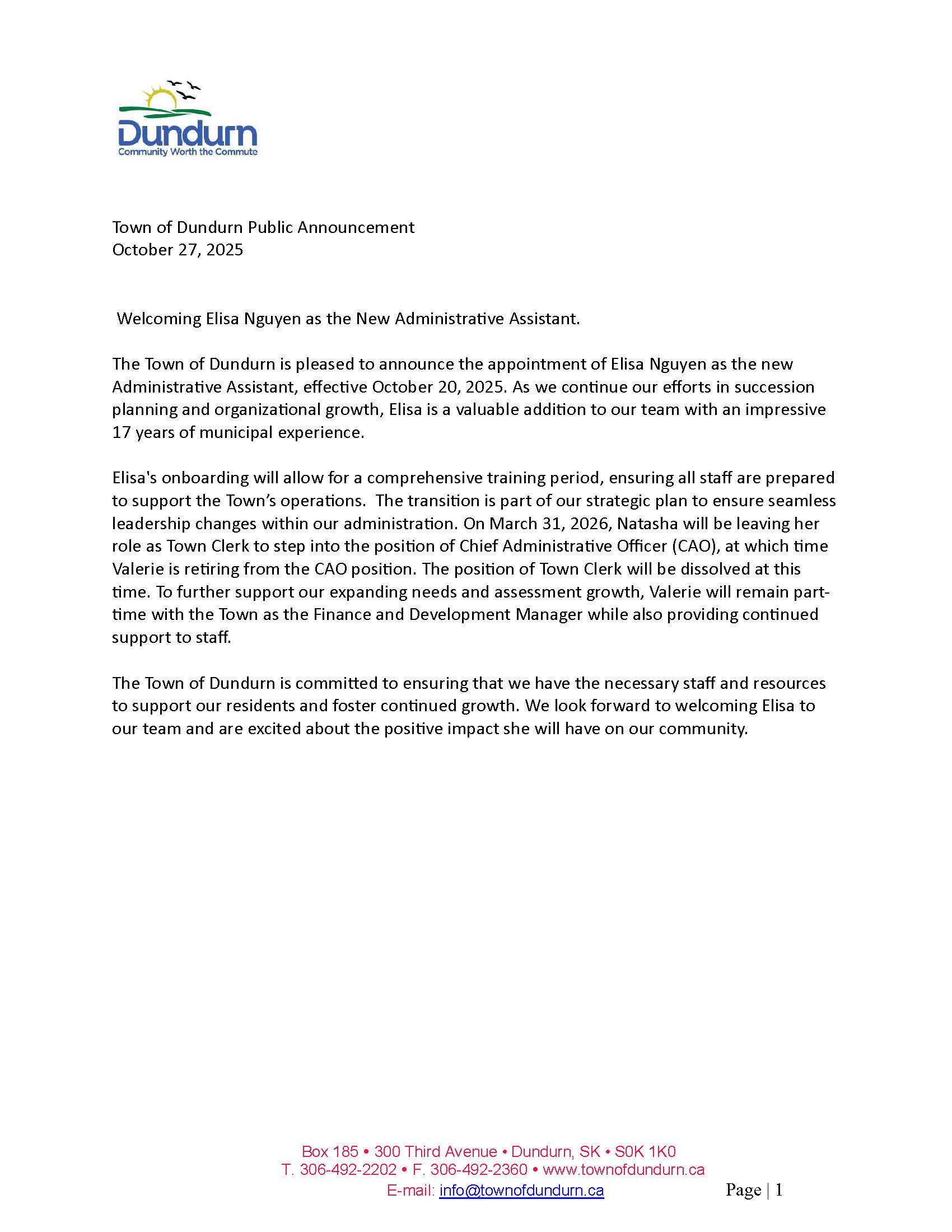 Dundurn
Community Worth the Commute

Town of Dundurn Public Announcement
October 27, 2025

Welcoming Elisa Nguyen as the New Administrative Assistant.

The Town of Dundurn is pleased to announce the appointment of Elisa Nguyen as the new Administrative Assistant, effective October 20, 2025. As we continue our efforts in succession planning and organizational growth, Elisa is a valuable addition to our team with an impressive 17 years of municipal experience.

Elisa's onboarding will allow for a comprehensive training period, ensuring all staff are prepared to support the Town's operations. The transition is part of our strategic plan to ensure seamless leadership changes within our administration. On March 31, 2026, Natasha will be leaving her role as Town Clerk to step into the position of Chief Administrative Officer (CAO), at which time Valerie is retiring from the CAO position. The position of Town Clerk will be dissolved at this time. To further support our expanding needs and assessment growth, Valerie will remain part-time with the Town as the Finance and Development Manager while also providing continued support to staff.

The Town of Dundurn is committed to ensuring that we have the necessary staff and resources to support our residents and foster continued growth. We look forward to welcoming Elisa to our team and are excited about the positive impact she will have on our community.

Box 185 • 300 Third Avenue • Dundurn, SK • S0K 1K0
T. 306-492-2202 • F. 306-492-2360 • www.townofdundurn.ca
E-mail: info@townofdundurn.ca

Page | 1